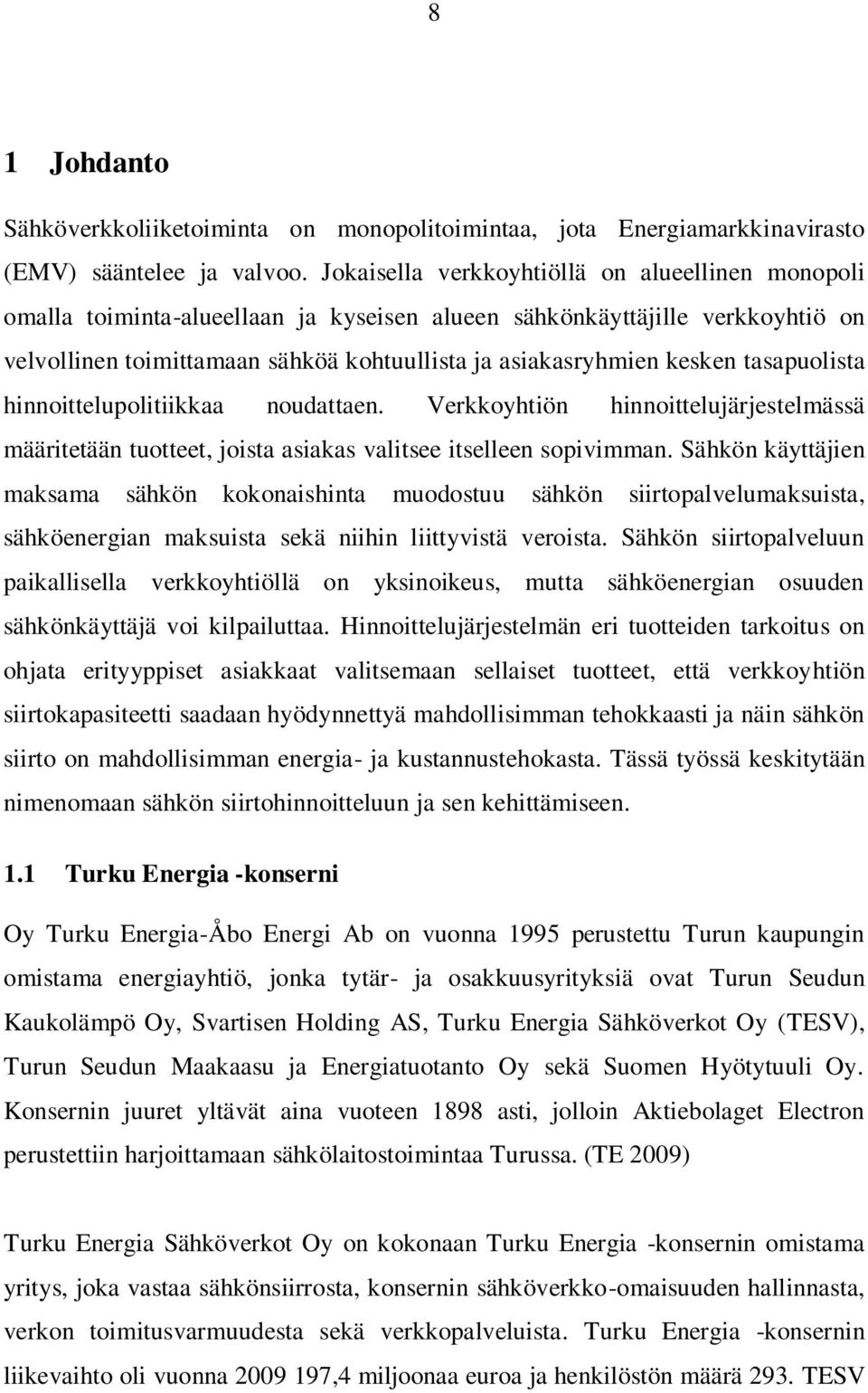 8

1 Johdanto

Sähköverkkoliiketoiminta on monopolitoimintaa, jota Energiamarkkinavirasto (EMV) sääntelee ja valvoo. Jokaisella verkkoyhtiöllä on alueellinen monopoli omalla toiminta-alueellaan ja kyseisen alueen sähkönkäyttäjille verkkoyhtiö on velvollinen toimittamaan sähköä kohtuullista ja asiakasryhmien kesken tasapuolista hinnoittelupolitiikkaa noudattaen. Verkkoyhtiön hinnoittelujärjestelmässä määritetään tuotteet, joista asiakas valitsee itselleen sopivimman. Sähkön käyttäjien maksama sähkön kokonaishinta muodostuu sähkön siirtopalvelumaksuista, sähköenergian maksuista sekä niihin liittyvistä veroista. Sähkön siirtopalveluun paikallisella verkkoyhtiöllä on yksinoikeus, mutta sähköenergian osuuden sähkönkäyttäjä voi kilpailuttaa. Hinnoittelujärjestelmän eri tuotteiden tarkoitus on ohjata erityyppiset asiakkaat valitsemaan sellaiset tuotteet, että verkkoyhtiön siirtokapasiteetti saadaan hyödynnettyä mahdollisimman tehokkaasti ja näin sähkön siirto on mahdollisimman energia- ja kustannustehokasta. Tässä työssä keskitytään nimenomaan sähkön siirtohinnoitteluun ja sen kehittämiseen.

1.1 Turku Energia -konserni

Oy Turku Energia-Åbo Energi Ab on vuonna 1995 perustettu Turun kaupungin omistama energiayhtiö, jonka tytär- ja osakkuusyrityksiä ovat Turun Seudun Kaukolämpö Oy, Svartisen Holding AS, Turku Energia Sähköverkot Oy (TESV), Turun Seudun Maakaasu ja Energiatuotanto Oy sekä Suomen Hyötytuuli Oy. Konsernin juuret yltävät aina vuoteen 1898 asti, jolloin Aktiebolaget Electron perustettiin harjoittamaan sähkölaitostoimintaa Turussa. (TE 2009)

Turku Energia Sähköverkot Oy on kokonaan Turku Energia -konsernin omistama yritys, joka vastaa sähkönsiirrosta, konsernin sähköverkko-omaisuuden hallinnasta, verkon toimitusvarmuudesta sekä verkkopalveluista. Turku Energia -konsernin liikevaihto oli vuonna 2009 197,4 miljoonaa euroa ja henkilöstön määrä 293. TESV